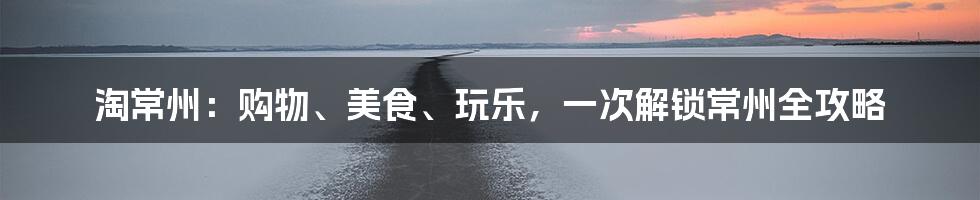 淘常州：购物、美食、玩乐，一次解锁常州全攻略